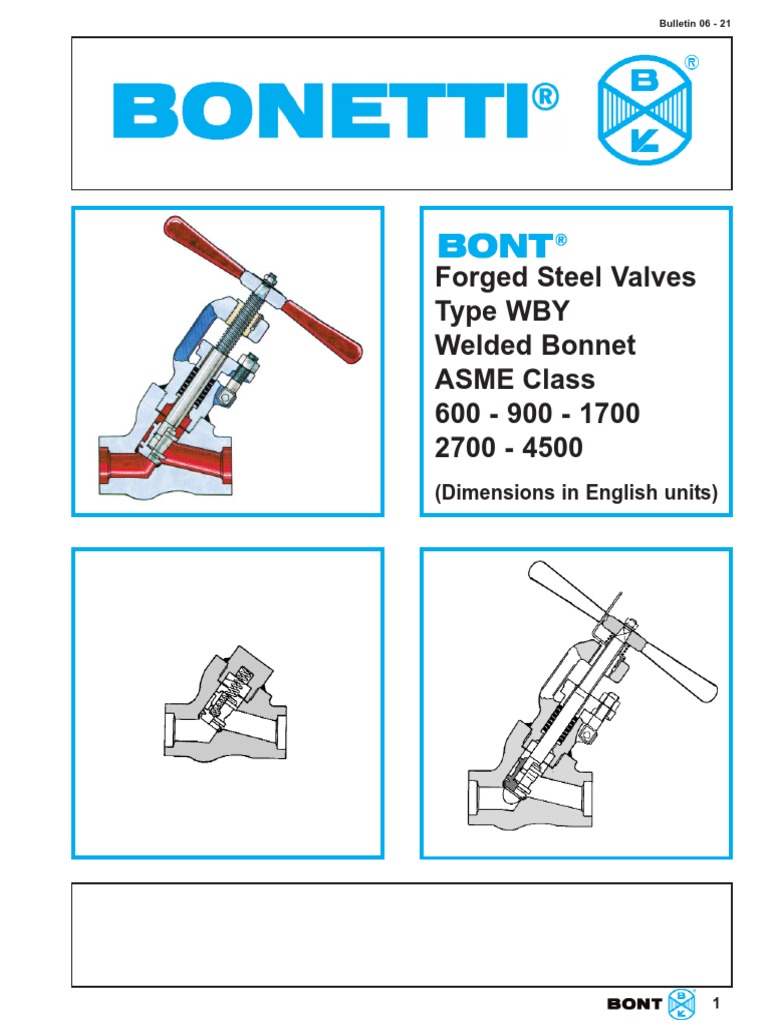 Bulletin 06 - 21

BONETTI®

B K ®

BONT®
Forged Steel Valves
Type WBY
Welded Bonnet
ASME Class
600 - 900 - 1700
2700 - 4500

(Dimensions in English units)

BONT B K

1